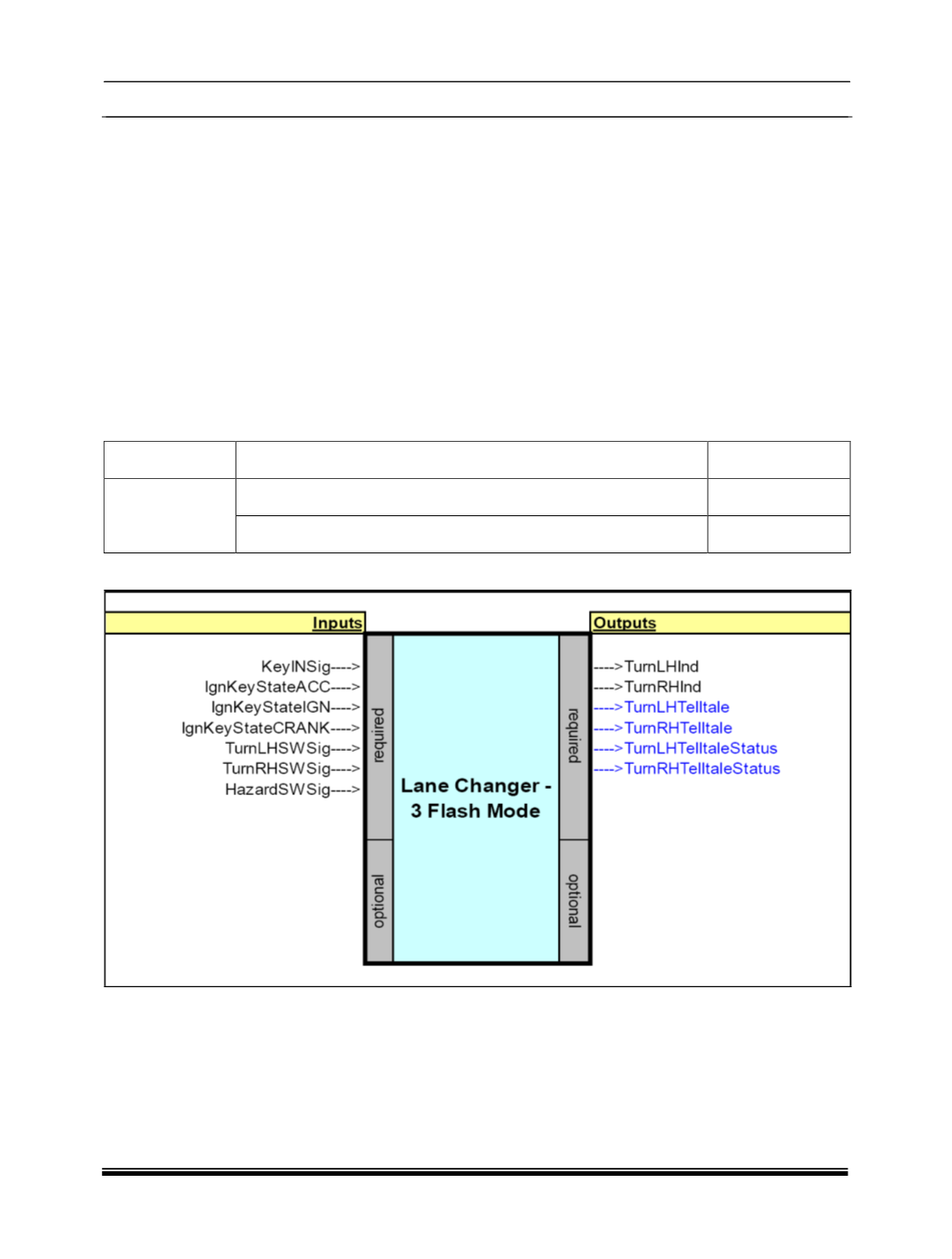 Inputs

KeyINSig---->
IgnKeyStateACC---->
IgnKeyStateIGN---->
IgnKeyStateCRANK---->
TurnLHSWSig---->
TurnRHSWSig---->
HazardSWSig---->

required

optional

Lane Changer - 3 Flash Mode

required

optional

Outputs

---->TurnLHInd
---->TurnRHInd
---->TurnLHTelltale
---->TurnRHTelltale
---->TurnLHTelltaleStatus
---->TurnRHTelltaleStatus